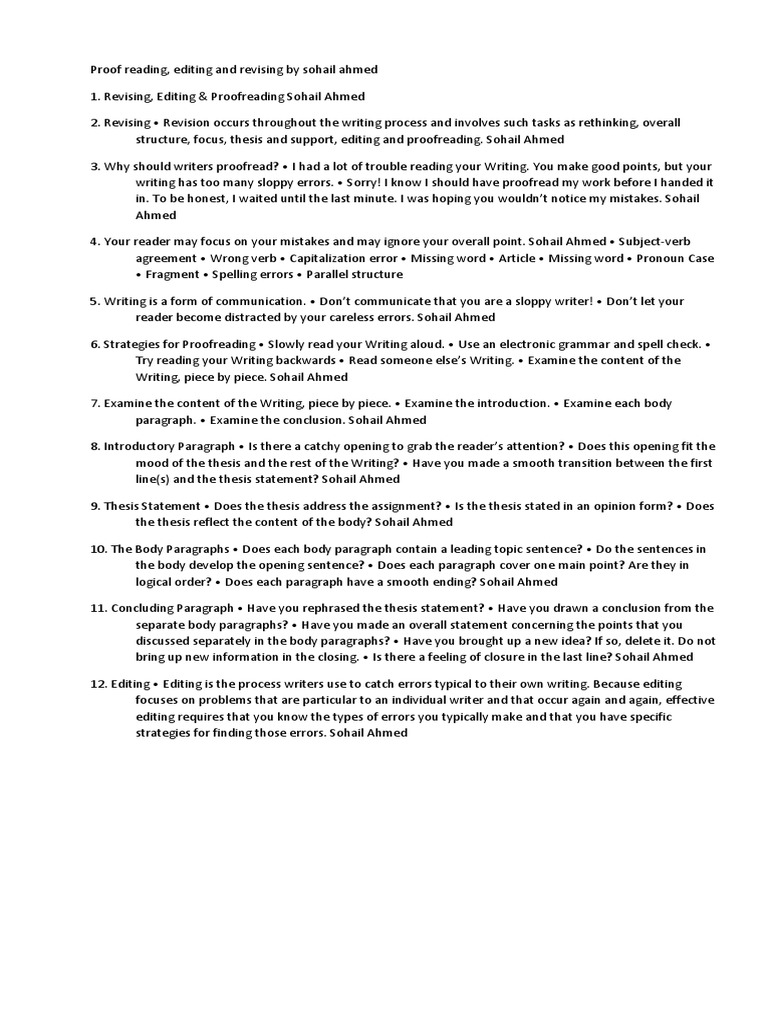 Proof reading, editing and revising by sohail ahmed

1. Revising, Editing & Proofreading Sohail Ahmed

2. Revising • Revision occurs throughout the writing process and involves such tasks as rethinking, overall structure, focus, thesis and support, editing and proofreading. Sohail Ahmed

3. Why should writers proofread? • I had a lot of trouble reading your Writing. You make good points, but your writing has too many sloppy errors. • Sorry! I know I should have proofread my work before I handed it in. To be honest, I waited until the last minute. I was hoping you wouldn't notice my mistakes. Sohail Ahmed

4. Your reader may focus on your mistakes and may ignore your overall point. Sohail Ahmed • Subject-verb agreement • Wrong verb • Capitalization error • Missing word • Article • Missing word • Pronoun Case • Fragment • Spelling errors • Parallel structure

5. Writing is a form of communication. • Don't communicate that you are a sloppy writer! • Don't let your reader become distracted by your careless errors. Sohail Ahmed

6. Strategies for Proofreading • Slowly read your Writing aloud. • Use an electronic grammar and spell check. • Try reading your Writing backwards • Read someone else's Writing. • Examine the content of the Writing, piece by piece. Sohail Ahmed

7. Examine the content of the Writing, piece by piece. • Examine the introduction. • Examine each body paragraph. • Examine the conclusion. Sohail Ahmed

8. Introductory Paragraph • Is there a catchy opening to grab the reader's attention? • Does this opening fit the mood of the thesis and the rest of the Writing? • Have you made a smooth transition between the first line(s) and the thesis statement? Sohail Ahmed

9. Thesis Statement • Does the thesis address the assignment? • Is the thesis stated in an opinion form? • Does the thesis reflect the content of the body? Sohail Ahmed

10. The Body Paragraphs • Does each body paragraph contain a leading topic sentence? • Do the sentences in the body develop the opening sentence? • Does each paragraph cover one main point? Are they in logical order? • Does each paragraph have a smooth ending? Sohail Ahmed

11. Concluding Paragraph • Have you rephrased the thesis statement? • Have you drawn a conclusion from the separate body paragraphs? • Have you made an overall statement concerning the points that you discussed separately in the body paragraphs? • Have you brought up a new idea? If so, delete it. Do not bring up new information in the closing. • Is there a feeling of closure in the last line? Sohail Ahmed

12. Editing • Editing is the process writers use to catch errors typical to their own writing. Because editing focuses on problems that are particular to an individual writer and that occur again and again, effective editing requires that you know the types of errors you typically make and that you have specific strategies for finding those errors. Sohail Ahmed